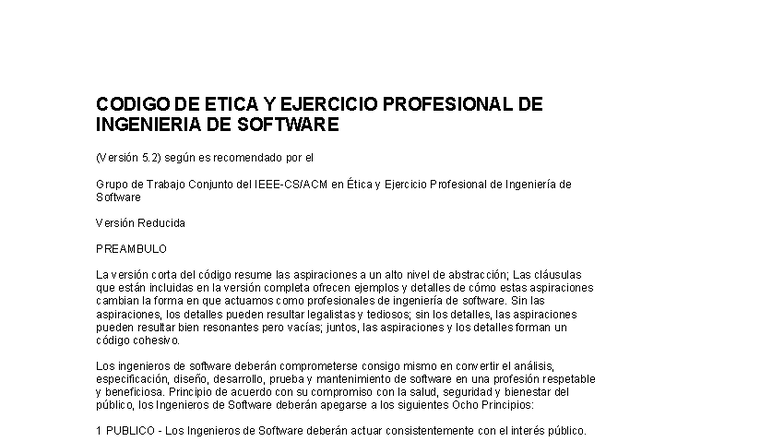 CODIGO DE ETICA Y EJERCICIO PROFESIONAL DE INGENIERIA DE SOFTWARE

(Versión 5.2) según es recomendado por el

Grupo de Trabajo Conjunto del IEEE-CS/ACM en Ética y Ejercicio Profesional de Ingeniería de Software

Versión Reducida

PREAMBULO

La versión corta del código resume las aspiraciones a un alto nivel de abstracción; Las cláusulas que están incluidas en la versión completa ofrecen ejemplos y detalles de cómo estas aspiraciones cambian la forma en que actuamos como profesionales de ingeniería de software. Sin las aspiraciones, los detalles pueden resultar legalistas y tediosos; sin los detalles, las aspiraciones pueden resultar bien resonantes pero vacías; juntos, las aspiraciones y los detalles forman un código cohesivo.

Los ingenieros de software deberán comprometerse consigo mismo en convertir el análisis, especificación, diseño, desarrollo, prueba y mantenimiento de software en una profesión respetable y beneficiosa. Principio de acuerdo con su compromiso con la salud, seguridad y bienestar del público, los Ingenieros de Software deberán apegarse a los siguientes Ocho Principios:

1 PUBLICO - Los Ingenieros de Software deberán actuar consistentemente con el interés público.